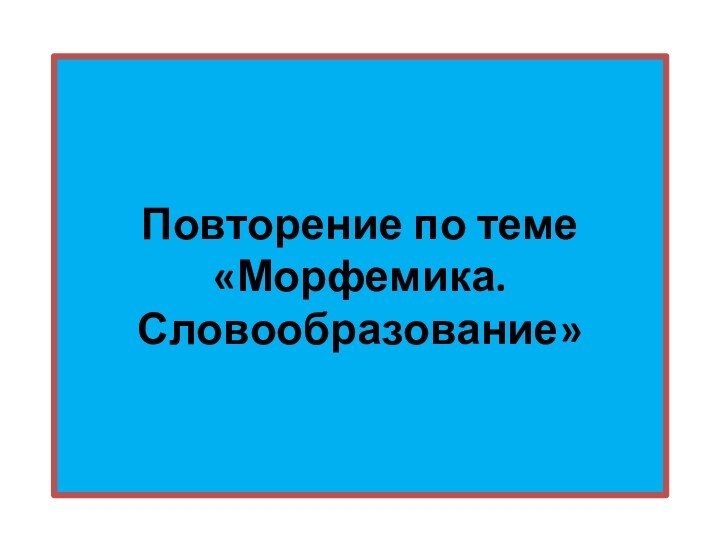 Повторение по теме «Морфемика. Словообразование»